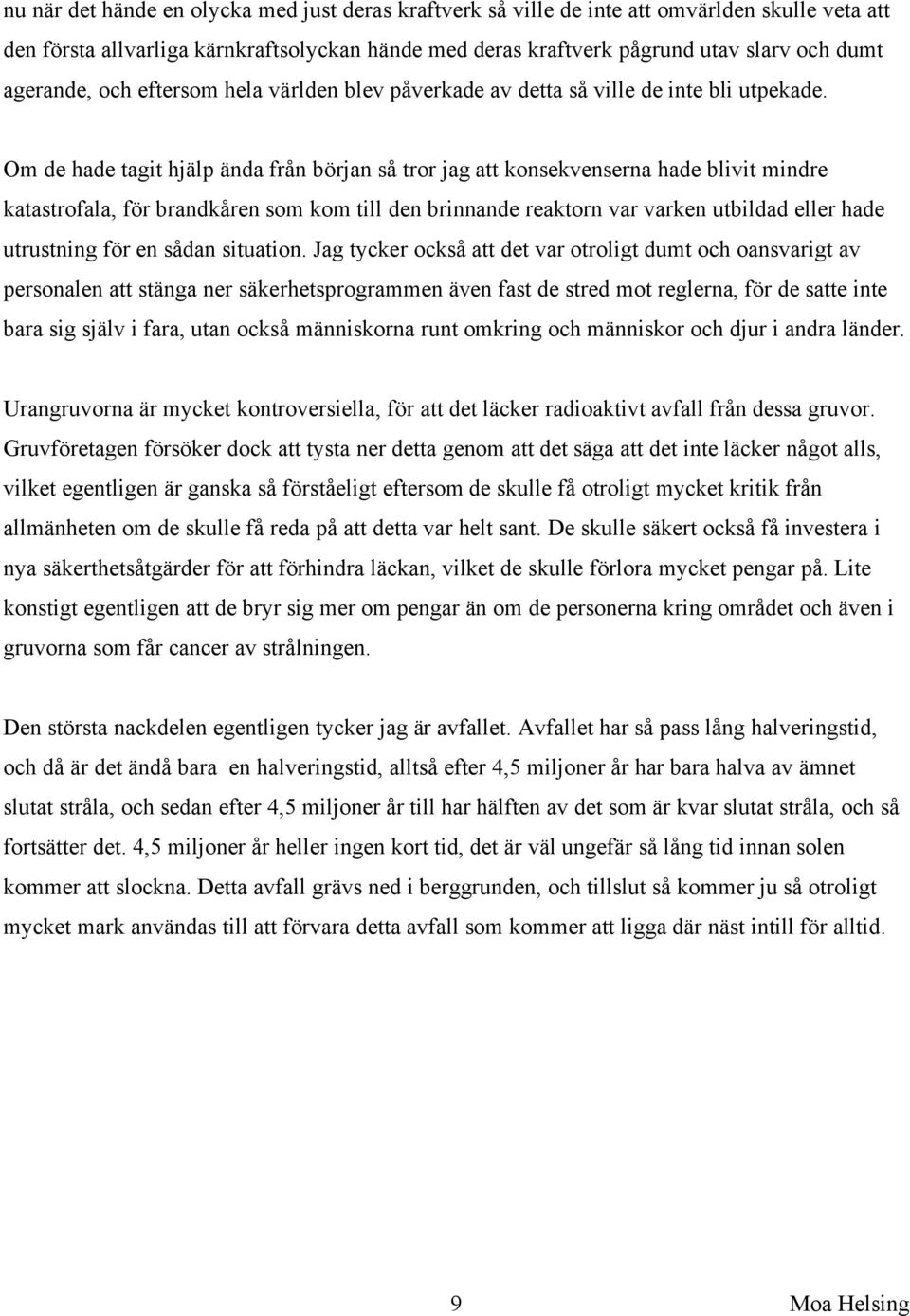 nu när det hände en olycka med just deras kraftverk så ville de inte att omvärlden skulle veta att den första allvarliga kärnkraftsolyckan hände med deras kraftverk pågrund utav slarv och dumt agerande, och eftersom hela världen blev påverkade av detta så ville de inte bli utpekade.

Om de hade tagit hjälp ända från början så tror jag att konsekvenserna hade blivit mindre katastrofala, för brandkåren som kom till den brinnande reaktorn var varken utbildad eller hade utrustning för en sådan situation. Jag tycker också att det var otroligt dumt och oansvarigt av personalen att stänga ner säkerhetsprogrammen även fast de stred mot reglerna, för de satte inte bara sig själv i fara, utan också människorna runt omkring och människor och djur i andra länder.

Urangruvorna är mycket kontroversiella, för att det läcker radioaktivt avfall från dessa gruvor. Gruvföretagen försöker dock att tysta ner detta genom att det säga att det inte läcker något alls, vilket egentligen är ganska så förståeligt eftersom de skulle få otroligt mycket kritik från allmänheten om de skulle få reda på att detta var helt sant. De skulle säkert också få investera i nya säkerthetsåtgärder för att förhindra läckan, vilket de skulle förlora mycket pengar på. Lite konstigt egentligen att de bryr sig mer om pengar än om de personerna kring området och även i gruvorna som får cancer av strålningen.

Den största nackdelen egentligen tycker jag är avfallet. Avfallet har så pass lång halveringstid, och då är det ändå bara en halveringstid, alltså efter 4,5 miljoner år har bara halva av ämnet slutat stråla, och sedan efter 4,5 miljoner år till har hälften av det som är kvar slutat stråla, och så fortsätter det. 4,5 miljoner år heller ingen kort tid, det är väl ungefär så lång tid innan solen kommer att slockna. Detta avfall grävs ned i berggrunden, och tillslut så kommer ju så otroligt mycket mark användas till att förvara detta avfall som kommer att ligga där näst intill för alltid.

9 Moa Helsing